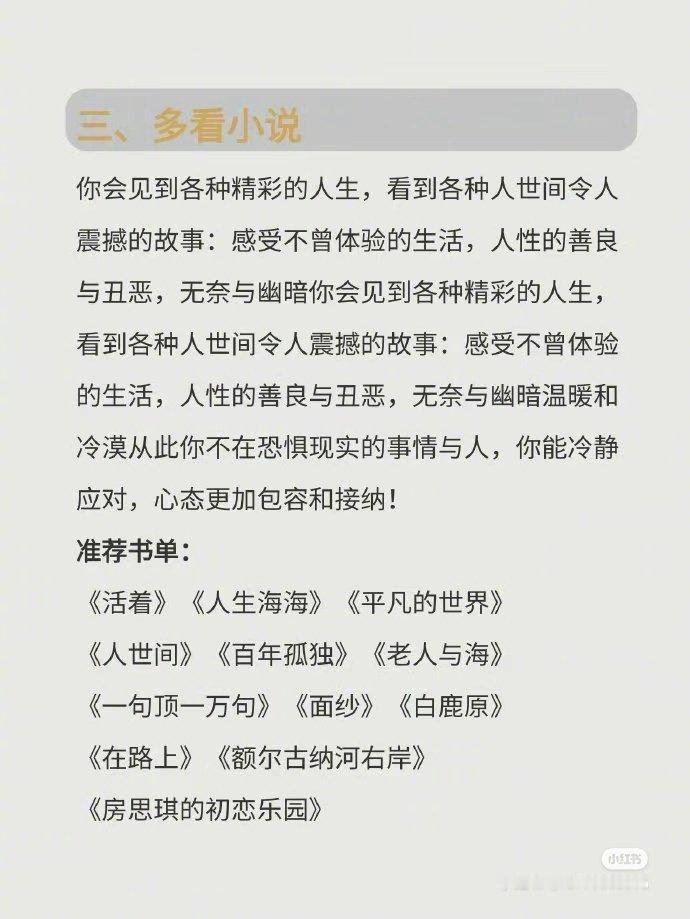 三、多看小说

你会见到各种精彩的人生，看到各种人世间令人震撼的故事：感受不曾体验的生活，人性的善良与丑恶，无奈与幽暗你会见到各种精彩的人生，看到各种人世间令人震撼的故事：感受不曾体验的生活，人性的善良与丑恶，无奈与幽暗温暖和冷漠从此你不在恐惧现实的事情与人，你能冷静应对，心态更加包容和接纳！

准荐书单：

《活着》《人生海海》《平凡的世界》

《人世间》《百年孤独》《老人与海》

《一句顶一万句》《面纱》《白鹿原》

《在路上》《额尔古纳河右岸》

《房思琪的初恋乐园》

小红书